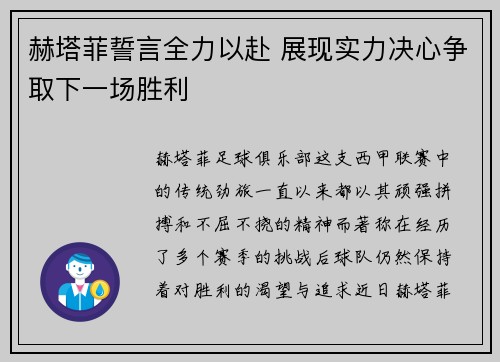 赫塔菲誓言全力以赴 展现实力决心争取下一场胜利

赫塔菲足球俱乐部这支西甲联赛中的传统劲旅一直以来都以其顽强拼搏和不屈不挠的精神而著称在经历了多个赛季的挑战后球队仍然保持着对胜利的渴望与追求近日赫塔菲